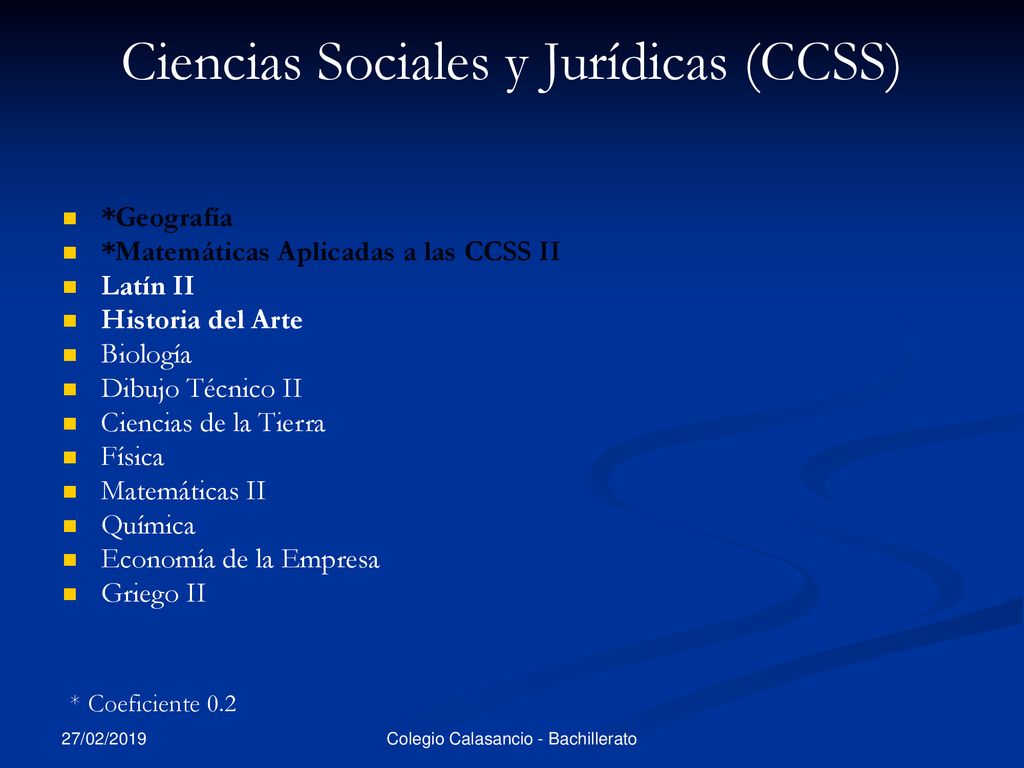 Ciencias Sociales y Jurídicas (CCSS)

*Geografía
*Matemáticas Aplicadas a las CCSS II
Latín II
Historia del Arte
Biología
Dibujo Técnico II
Ciencias de la Tierra
Física
Matemáticas II
Química
Economía de la Empresa
Griego II

* Coeficiente 0.2

27/02/2019

Colegio Calasancio - Bachillerato